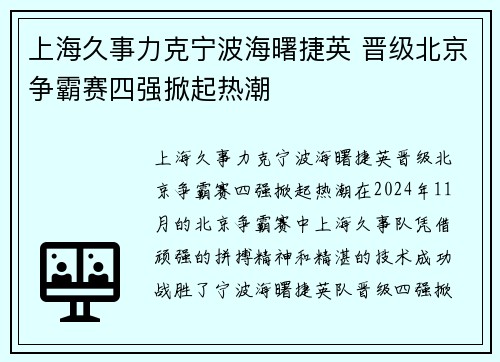 上海久事力克宁波海曙捷英 晋级北京争霸赛四强掀起热潮

上海久事力克宁波海曙捷英晋级北京争霸赛四强掀起热潮在2024年11月的北京争霸赛中上海久事队凭借顽强的拼搏精神和精湛的技术成功战胜了宁波海曙捷英队晋级四强掀